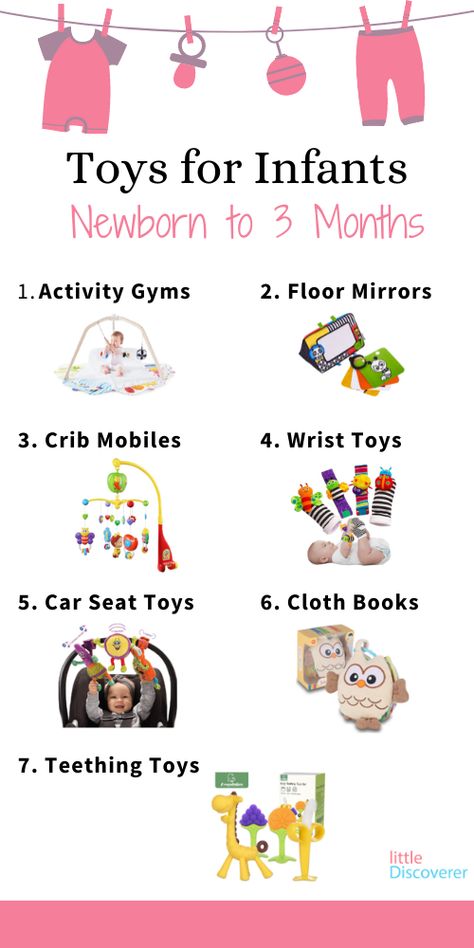 Toys for Infants

Newborn to 3 Months

1. Activity Gyms

2. Floor Mirrors

3. Crib Mobiles

4. Wrist Toys

5. Car Seat Toys

6. Cloth Books

7. Teething Toys

little Discoverer